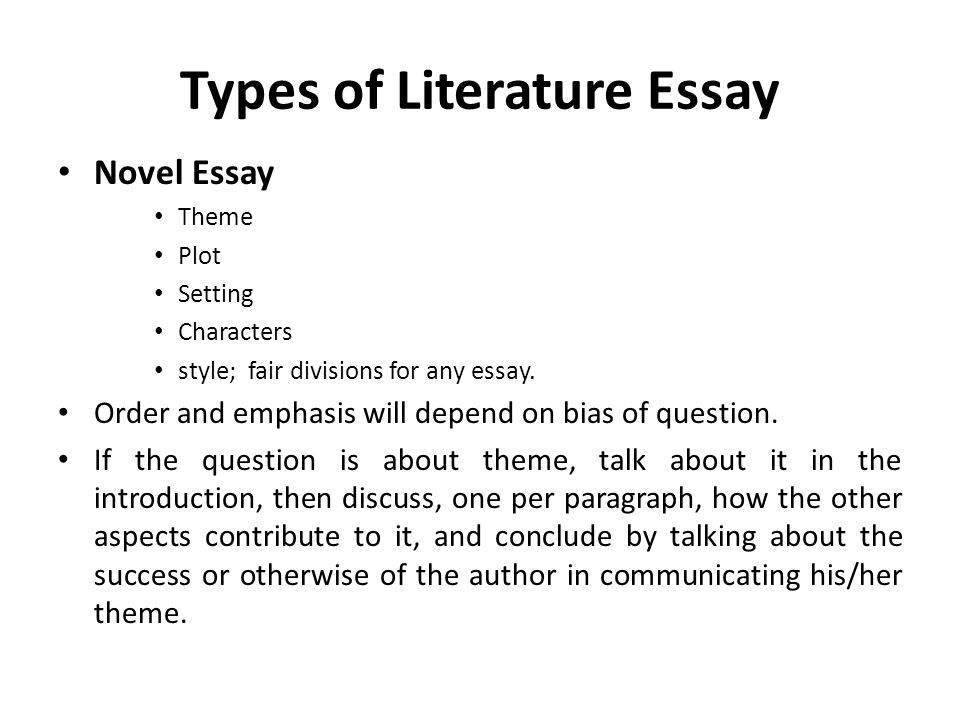 Types of Literature Essay

• Novel Essay
  • Theme
  • Plot
  • Setting
  • Characters
  • style; fair divisions for any essay.
• Order and emphasis will depend on bias of question.
• If the question is about theme, talk about it in the introduction, then discuss, one per paragraph, how the other aspects contribute to it, and conclude by talking about the success or otherwise of the author in communicating his/her theme.